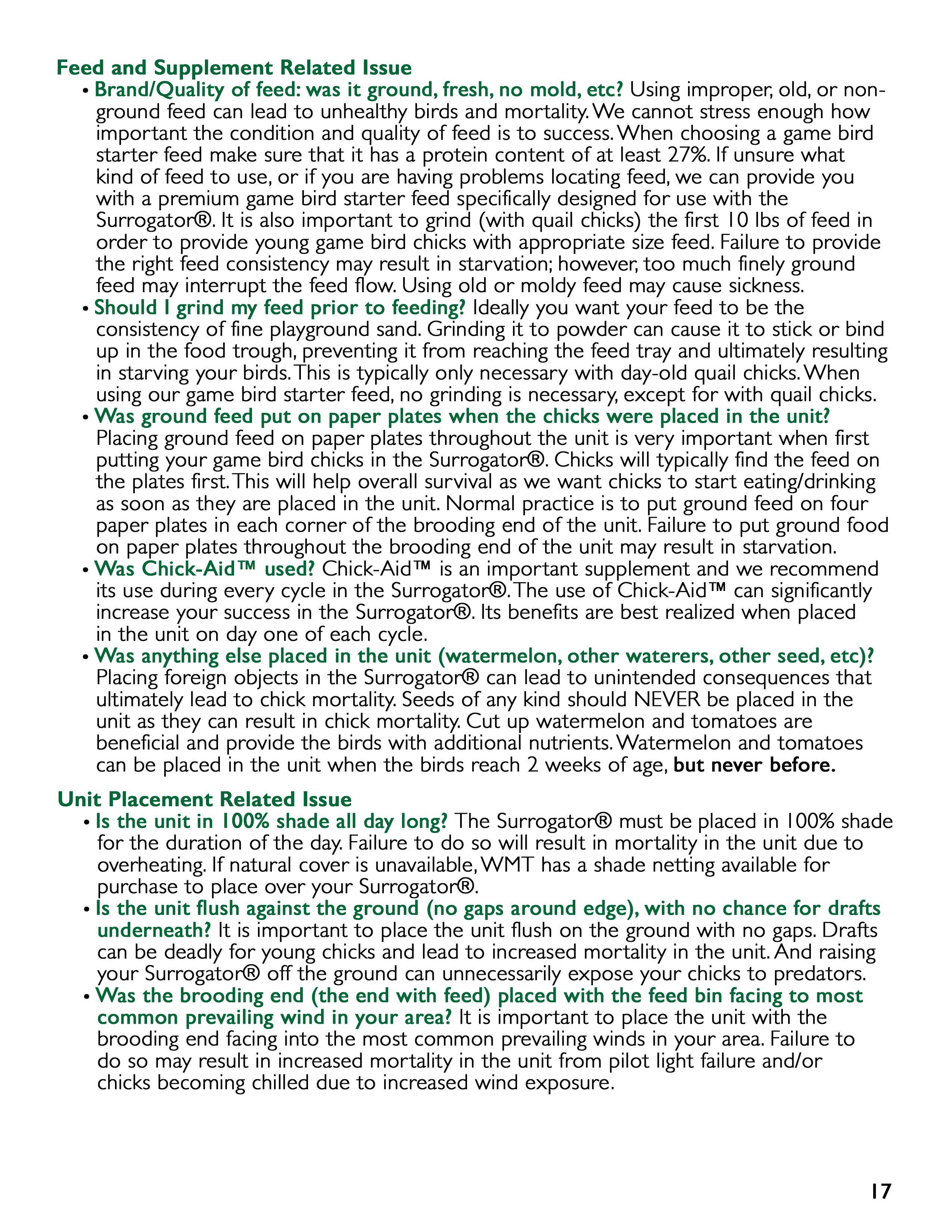 Feed and Supplement Related Issue

• Brand/Quality of feed: was it ground, fresh, no mold, etc? Using improper, old, or non-ground feed can lead to unhealthy birds and mortality. We cannot stress enough how important the condition and quality of feed is to success. When choosing a game bird starter feed make sure that it has a protein content of at least 27%. If unsure what kind of feed to use, or if you are having problems locating feed, we can provide you with a premium game bird starter feed specifically designed for use with the Surrogator®. It is also important to grind (with quail chicks) the first 10 lbs of feed in order to provide young game bird chicks with appropriate size feed. Failure to provide the right feed consistency may result in starvation; however, too much finely ground feed may interrupt the feed flow. Using old or moldy feed may cause sickness.

• Should I grind my feed prior to feeding? Ideally you want your feed to be the consistency of fine playground sand. Grinding it to powder can cause it to stick or bind up in the food trough, preventing it from reaching the feed tray and ultimately resulting in starving your birds. This is typically only necessary with day-old quail chicks. When using our game bird starter feed, no grinding is necessary, except for with quail chicks.

• Was ground feed put on paper plates when the chicks were placed in the unit? Placing ground feed on paper plates throughout the unit is very important when first putting your game bird chicks in the Surrogator®. Chicks will typically find the feed on the plates first. This will help overall survival as we want chicks to start eating/drinking as soon as they are placed in the unit. Normal practice is to put ground feed on four paper plates in each corner of the brooding end of the unit. Failure to put ground food on paper plates throughout the brooding end of the unit may result in starvation.

• Was Chick-Aid™ used? Chick-Aid™ is an important supplement and we recommend its use during every cycle in the Surrogator®. The use of Chick-Aid™ can significantly increase your success in the Surrogator®. Its benefits are best realized when placed in the unit on day one of each cycle.

• Was anything else placed in the unit (watermelon, other waterers, other seed, etc)? Placing foreign objects in the Surrogator® can lead to unintended consequences that ultimately lead to chick mortality. Seeds of any kind should NEVER be placed in the unit as they can result in chick mortality. Cut up watermelon and tomatoes are beneficial and provide the birds with additional nutrients. Watermelon and tomatoes can be placed in the unit when the birds reach 2 weeks of age, but never before.

Unit Placement Related Issue

• Is the unit in 100% shade all day long? The Surrogator® must be placed in 100% shade for the duration of the day. Failure to do so will result in mortality in the unit due to overheating. If natural cover is unavailable, WMT has a shade netting available for purchase to place over your Surrogator®.

• Is the unit flush against the ground (no gaps around edge), with no chance for drafts underneath? It is important to place the unit flush on the ground with no gaps. Drafts can be deadly for young chicks and lead to increased mortality in the unit. And raising your Surrogator® off the ground can unnecessarily expose your chicks to predators.

• Was the brooding end (the end with feed) placed with the feed bin facing to most common prevailing wind in your area? It is important to place the unit with the brooding end facing into the most common prevailing winds in your area. Failure to do so may result in increased mortality in the unit from pilot light failure and/or chicks becoming chilled due to increased wind exposure.

17